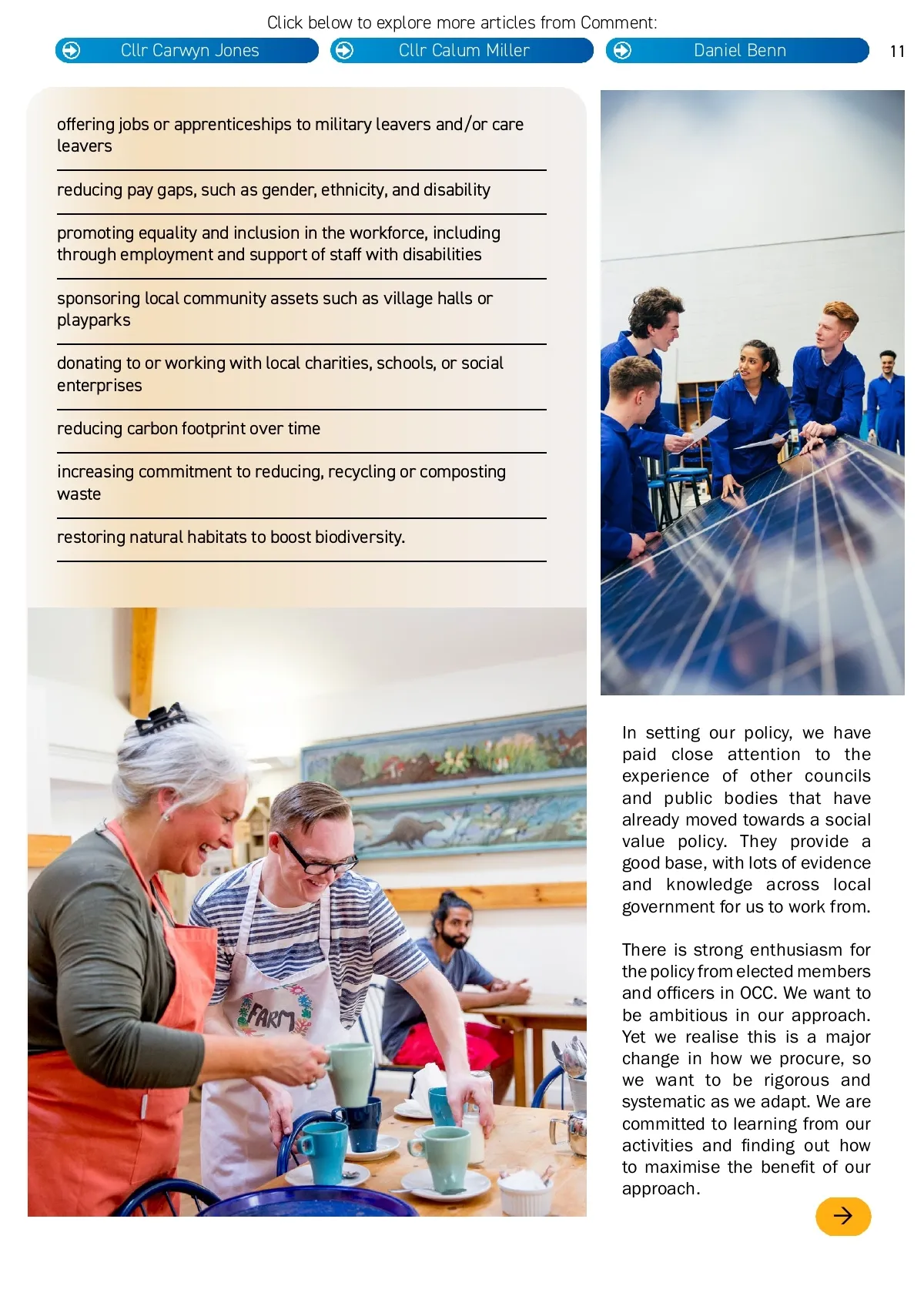 Click below to explore more articles from Comment:

Cllr Carwyn Jones

Cllr Calum Miller

Daniel Benn

11

offering jobs or apprenticeships to military leavers and/or care leavers

reducing pay gaps, such as gender, ethnicity, and disability

promoting equality and inclusion in the workforce, including through employment and support of staff with disabilities

sponsoring local community assets such as village halls or playparks

donating to or working with local charities, schools, or social enterprises

reducing carbon footprint over time

increasing commitment to reducing, recycling or composting waste

restoring natural habitats to boost biodiversity.

FARM

In setting our policy, we have paid close attention to the experience of other councils and public bodies that have already moved towards a social value policy. They provide a good base, with lots of evidence and knowledge across local government for us to work from.

There is strong enthusiasm for the policy from elected members and officers in OCC. We want to be ambitious in our approach. Yet we realise this is a major change in how we procure, so we want to be rigorous and systematic as we adapt. We are committed to learning from our activities and finding out how to maximise the benefit of our approach.